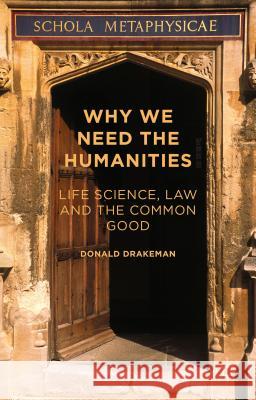 SCHOLA METAPHYSICAE

WHY WE NEED THE HUMANITIES

LIFE SCIENCE, LAW AND THE COMMON GOOD

DONALD DRAKEMAN

Kraina Książek